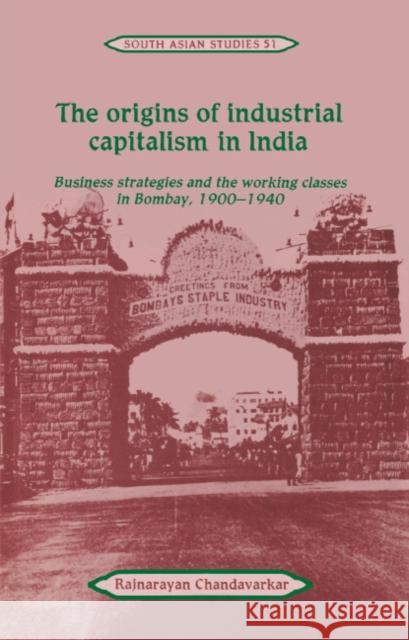 SOUTH ASIAN STUDIES 51

The origins of industrial capitalism in India

Business strategies and the working classes in Bombay, 1900–1940

GREETINGS FROM
BOMBAYS STAPLE INDUSTRY

Rajnarayan Chandavarkar

Kraina Książek